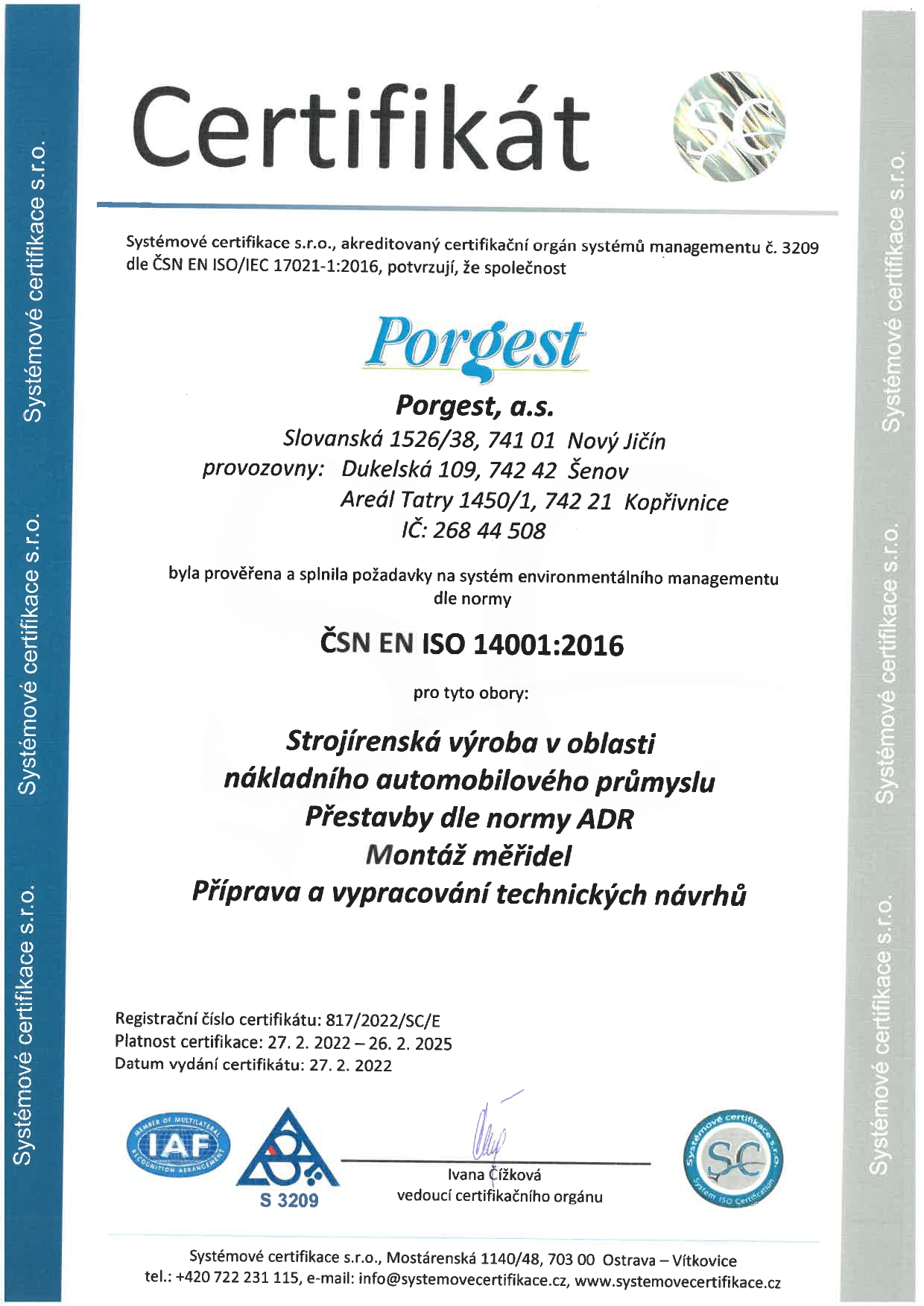 Systémové certifikace s.r.o.

Systémové certifikace s.r.o.

Systémové certifikace s.r.o.

Certifikát

SC

Systémové certifikace s.r.o., akreditovaný certifikační orgán systémů managementu č. 3209 dle ČSN EN ISO/IEC 17021-1:2016, potvrzují, že společnost

Porgest

Porgest, a.s.
Slovanská 1526/38, 741 01 Nový Jičín
provozovny: Dukelská 109, 742 42 Šenov
Areál Tatry 1450/1, 742 21 Kopřivnice
IČ: 268 44 508

byla prověřena a splnila požadavky na systém environmentálního managementu dle normy

ČSN EN ISO 14001:2016

pro tyto obory:

Strojírenská výroba v oblasti nákladního automobilového průmyslu
Přestavby dle normy ADR
Montáž měřidel
Příprava a vypracování technických návrhů

Registrační číslo certifikátu: 817/2022/SC/E
Platnost certifikace: 27. 2. 2022 – 26. 2. 2025
Datum vydání certifikátu: 27. 2. 2022

MEMBER OF MULTILATERAL RECOGNITION ARRANGEMENT IAF

S 3209

Ivana Čížková
vedoucí certifikačního orgánu

Systémové certifikace s.r.o. SC System ISO Certification

Systémové certifikace s.r.o., Mostárenská 1140/48, 703 00 Ostrava – Vítkovice
tel.: +420 722 231 115, e-mail: info@systemovecertifikace.cz, www.systemovecertifikace.cz

Systémové certifikace s.r.o.

Systémové certifikace s.r.o.

Systémové certifikace s.r.o.